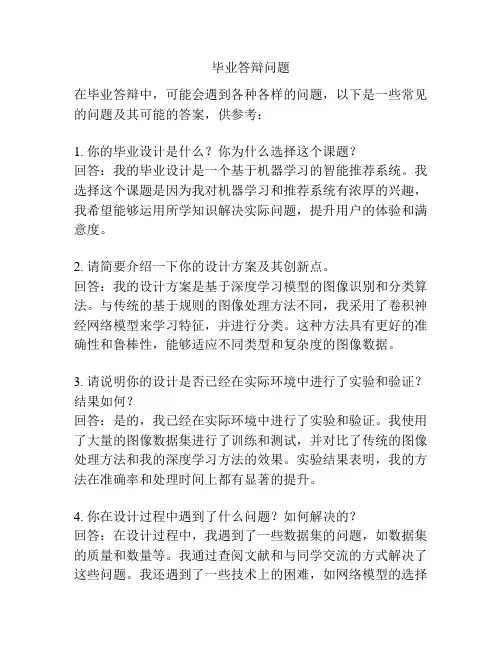 毕业答辩问题

在毕业答辩中，可能会遇到各种各样的问题，以下是一些常见的问题及其可能的答案，供参考：

1. 你的毕业设计是什么？你为什么选择这个课题？
回答：我的毕业设计是一个基于机器学习的智能推荐系统。我选择这个课题是因为我对机器学习和推荐系统有浓厚的兴趣，我希望能够运用所学知识解决实际问题，提升用户的体验和满意度。

2. 请简要介绍一下你的设计方案及其创新点。
回答：我的设计方案是基于深度学习模型的图像识别和分类算法。与传统的基于规则的图像处理方法不同，我采用了卷积神经网络模型来学习特征，并进行分类。这种方法具有更好的准确性和鲁棒性，能够适应不同类型和复杂度的图像数据。

3. 请说明你的设计是否已经在实际环境中进行了实验和验证？结果如何？
回答：是的，我已经在实际环境中进行了实验和验证。我使用了大量的图像数据集进行了训练和测试，并对比了传统的图像处理方法和我的深度学习方法的效果。实验结果表明，我的方法在准确率和处理时间上都有显著的提升。

4. 你在设计过程中遇到了什么问题？如何解决的？
回答：在设计过程中，我遇到了一些数据集的问题，如数据集的质量和数量等。我通过查阅文献和与同学交流的方式解决了这些问题。我还遇到了一些技术上的困难，如网络模型的选择